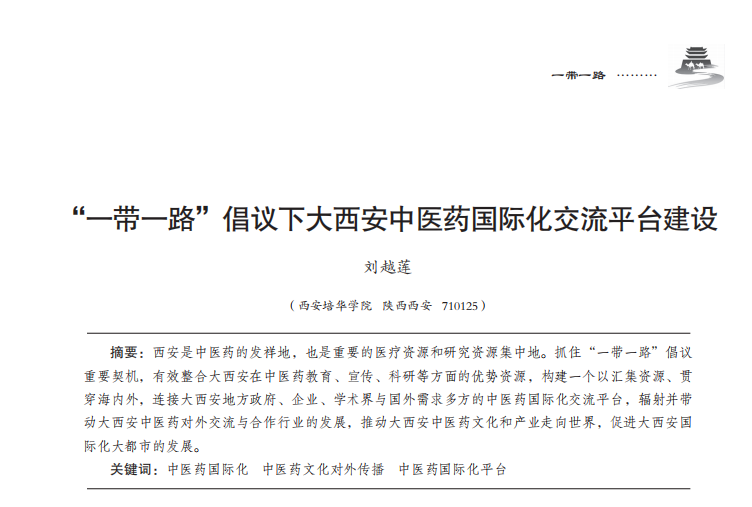 一带一路 ………

“一带一路”倡议下大西安中医药国际化交流平台建设

刘越莲

（西安培华学院 陕西西安 710125）

摘要：西安是中医药的发祥地，也是重要的医疗资源和研究资源集中地。抓住“一带一路”倡议重要契机，有效整合大西安在中医药教育、宣传、科研等方面的优势资源，构建一个以汇集资源、贯穿海内外，连接大西安地方政府、企业、学术界与国外需求多方的中医药国际化交流平台，辐射并带动大西安中医药对外交流与合作行业的发展，推动大西安中医药文化和产业走向世界，促进大西安国际化大都市的发展。

关键词：中医药国际化 中医药文化对外传播 中医药国际化平台